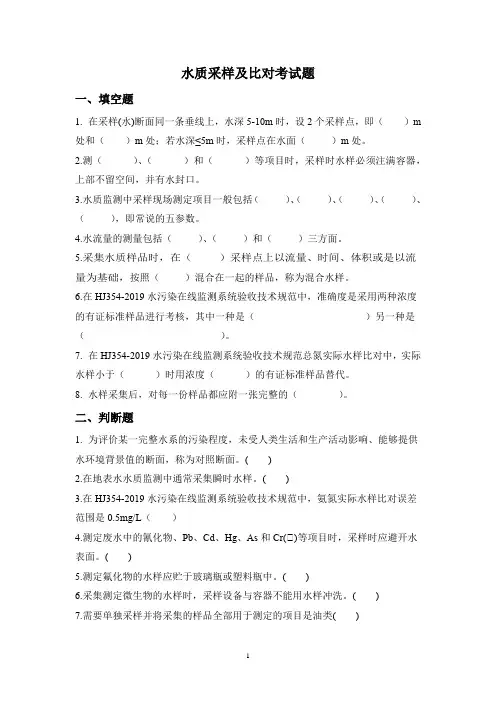 水质采样及比对考试题

一、填空题

1. 在采样(水)断面同一条垂线上，水深 5-10m 时，设 2 个采样点，即（　　）m 处和（　　）m 处；若水深≤5m 时，采样点在水面（　　）m 处。

2.测（　　）、（　　）和（　　）等项目时，采样时水样必须注满容器，上部不留空间，并有水封口。

3.水质监测中采样现场测定项目一般包括（　　）、（　　）、（　　）、（　　）、（　　），即常说的五参数。

4.水流量的测量包括（　　）、（　　）和（　　）三方面。

5.采集水质样品时，在（　　）采样点上以流量、时间、体积或是以流量为基础，按照（　　）混合在一起的样品，称为混合水样。

6.在 HJ354-2019 水污染在线监测系统验收技术规范中，准确度是采用两种浓度的有证标准样品进行考核，其中一种是（　　）另一种是（　　）。

7. 在 HJ354-2019 水污染在线监测系统验收技术规范总氮实际水样比对中，实际水样小于（　　）时用浓度（　　）的有证标准样品替代。

8. 水样采集后，对每一份样品都应附一张完整的（　　）。

二、判断题

1. 为评价某一完整水系的污染程度，未受人类生活和生产活动影响、能够提供水环境背景值的断面，称为对照断面。(　　)

2.在地表水水质监测中通常采集瞬时水样。(　　)

3.在 HJ354-2019 水污染在线监测系统验收技术规范中，氨氮实际水样比对误差范围是 0.5mg/L（　　）

4.测定废水中的氰化物、Pb、Cd、Hg、As 和 Cr(Ⅵ)等项目时，采样时应避开水表面。(　　)

5.测定氟化物的水样应贮于玻璃瓶或塑料瓶中。(　　)

6.采集测定微生物的水样时，采样设备与容器不能用水样冲洗。(　　)

7.需要单独采样并将采集的样品全部用于测定的项目是油类(　　)

1